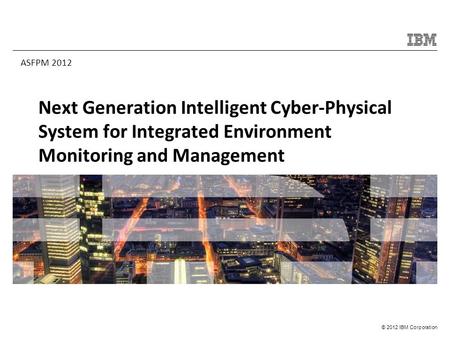 IBM

ASFPM 2012

Next Generation Intelligent Cyber-Physical System for Integrated Environment Monitoring and Management

© 2012 IBM Corporation